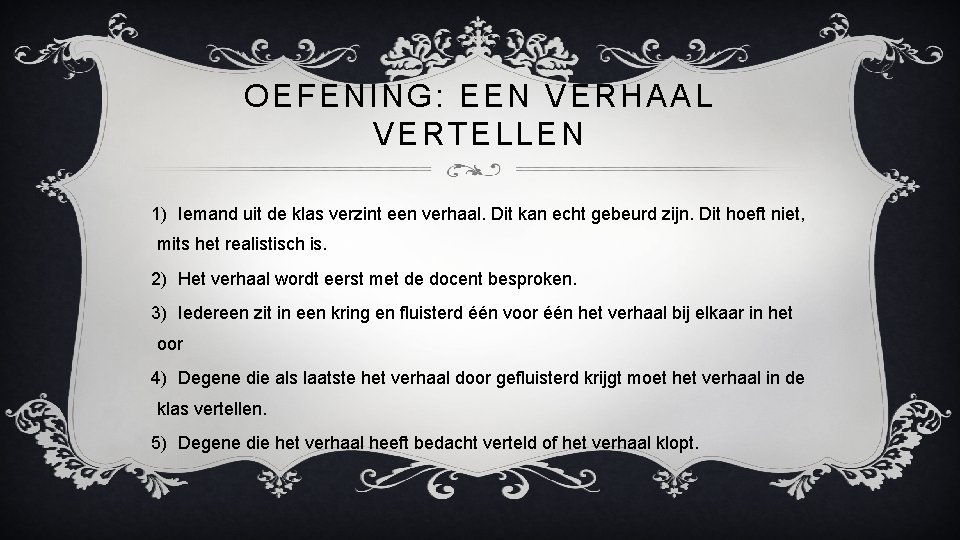 OEFENING: EEN VERHAAL VERTELLEN

1) Iemand uit de klas verzint een verhaal. Dit kan echt gebeurd zijn. Dit hoeft niet, mits het realistisch is.

2) Het verhaal wordt eerst met de docent besproken.

3) Iedereen zit in een kring en fluisterd één voor één het verhaal bij elkaar in het oor

4) Degene die als laatste het verhaal door gefluisterd krijgt moet het verhaal in de klas vertellen.

5) Degene die het verhaal heeft bedacht verteld of het verhaal klopt.